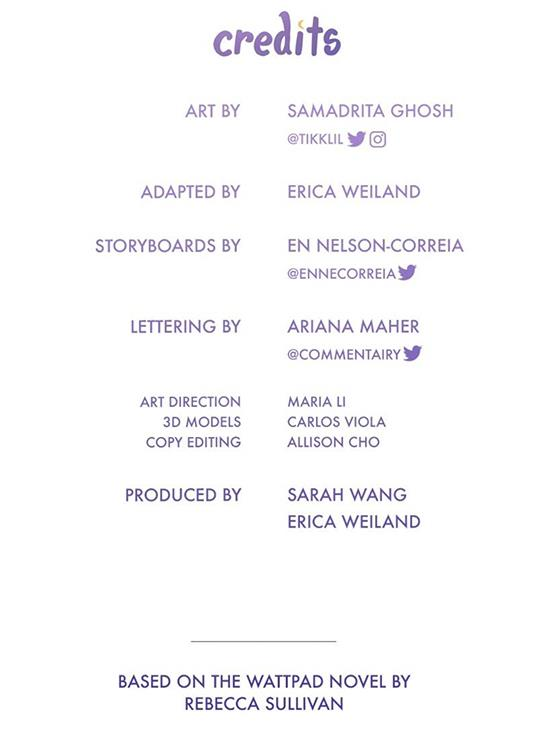 credits

ART BY SAMADRITA GHOSH
@TIKKLIL

ADAPTED BY ERICA WEILAND

STORYBOARDS BY EN NELSON-CORREIA
@ENNECORREIA

LETTERING BY ARIANA MAHER
@COMMENTAIRY

ART DIRECTION MARIA LI
3D MODELS CARLOS VIOLA
COPY EDITING ALLISON CHO

PRODUCED BY SARAH WANG
ERICA WEILAND

BASED ON THE WATTPAD NOVEL BY
REBECCA SULLIVAN